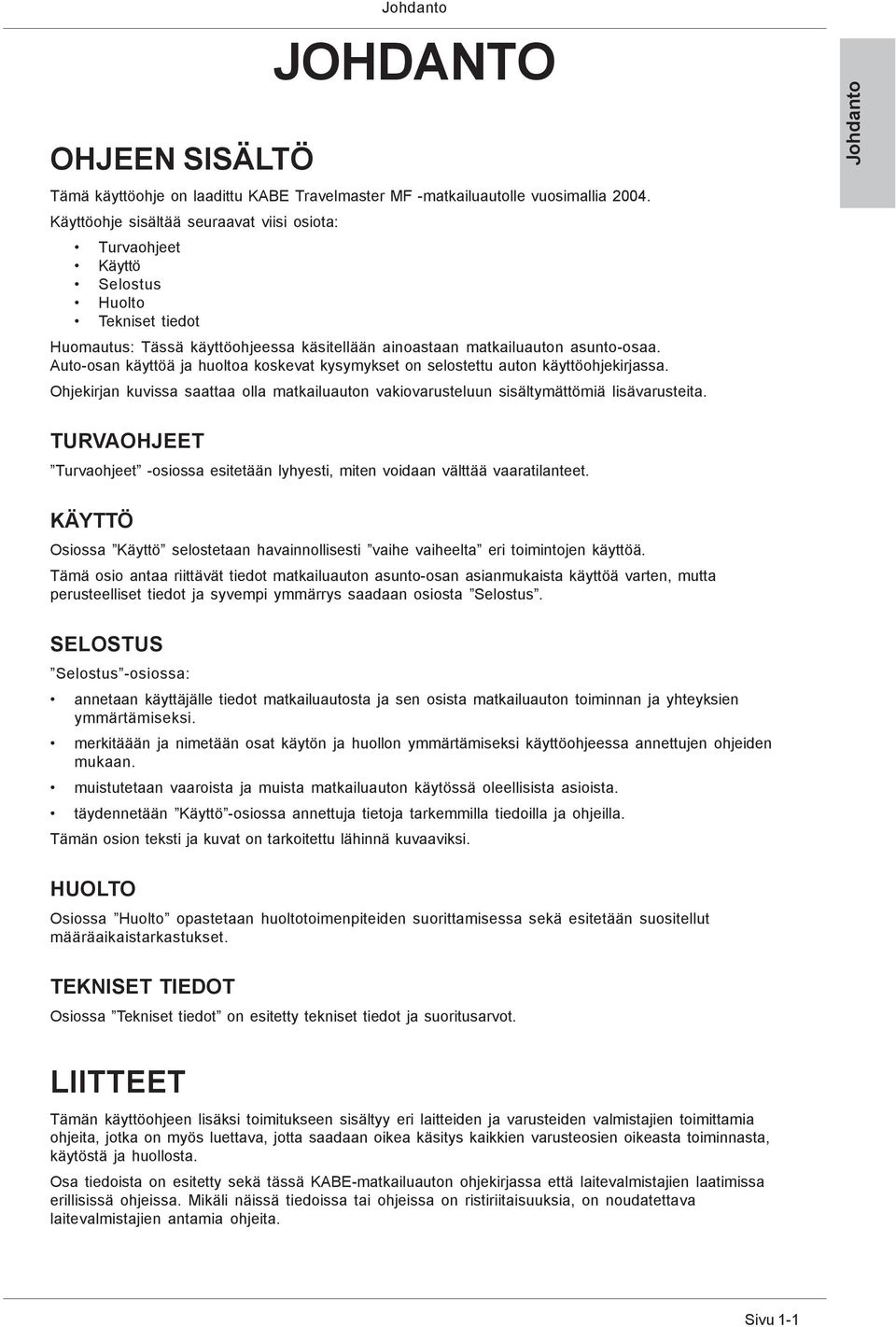 Johdanto

JOHDANTO

Johdanto

OHJEEN SISÄLTÖ

Tämä käyttöohje on laadittu KABE Travelmaster MF -matkailuautolle vuosimallia 2004.

Käyttöohje sisältää seuraavat viisi osiota:

• Turvaohjeet
• Käyttö
• Selostus
• Huolto
• Tekniset tiedot

Huomautus: Tässä käyttöohjeessa käsitellään ainoastaan matkailuauton asunto-osaa. Auto-osan käyttöä ja huoltoa koskevat kysymykset on selostettu auton käyttöohjekirjassa.

Ohjekirjan kuvissa saattaa olla matkailuauton vakiovarusteluun sisältymättömiä lisävarusteita.

TURVAOHJEET

”Turvaohjeet” -osiossa esitetään lyhyesti, miten voidaan välttää vaaratilanteet.

KÄYTTÖ

Osiossa ”Käyttö” selostetaan havainnollisesti ”vaihe vaiheelta” eri toimintojen käyttöä.

Tämä osio antaa riittävät tiedot matkailuauton asunto-osan asianmukaista käyttöä varten, mutta perusteelliset tiedot ja syvempi ymmärrys saadaan osiosta ”Selostus”.

SELOSTUS

”Selostus”-osiossa:

• annetaan käyttäjälle tiedot matkailuautosta ja sen osista matkailuauton toiminnan ja yhteyksien ymmärtämiseksi.
• merkitäään ja nimetään osat käytön ja huollon ymmärtämiseksi käyttöohjeessa annettujen ohjeiden mukaan.
• muistutetaan vaaroista ja muista matkailuauton käytössä oleellisista asioista.
• täydennetään ”Käyttö”-osiossa annettuja tietoja tarkemmilla tiedoilla ja ohjeilla.

Tämän osion teksti ja kuvat on tarkoitettu lähinnä kuvaaviksi.

HUOLTO

Osiossa ”Huolto” opastetaan huoltotoimenpiteiden suorittamisessa sekä esitetään suositellut määräaikaistarkastukset.

TEKNISET TIEDOT

Osiossa ”Tekniset tiedot” on esitetty tekniset tiedot ja suoritusarvot.

LIITTEET

Tämän käyttöohjeen lisäksi toimitukseen sisältyy eri laitteiden ja varusteiden valmistajien toimittamia ohjeita, jotka on myös luettava, jotta saadaan oikea käsitys kaikkien varusteosien oikeasta toiminnasta, käytöstä ja huollosta.

Osa tiedoista on esitetty sekä tässä KABE-matkailuauton ohjekirjassa että laitevalmistajien laatimissa erillisissä ohjeissa. Mikäli näissä tiedoissa tai ohjeissa on ristiriitaisuuksia, on noudatettava laitevalmistajien antamia ohjeita.

Sivu 1-1